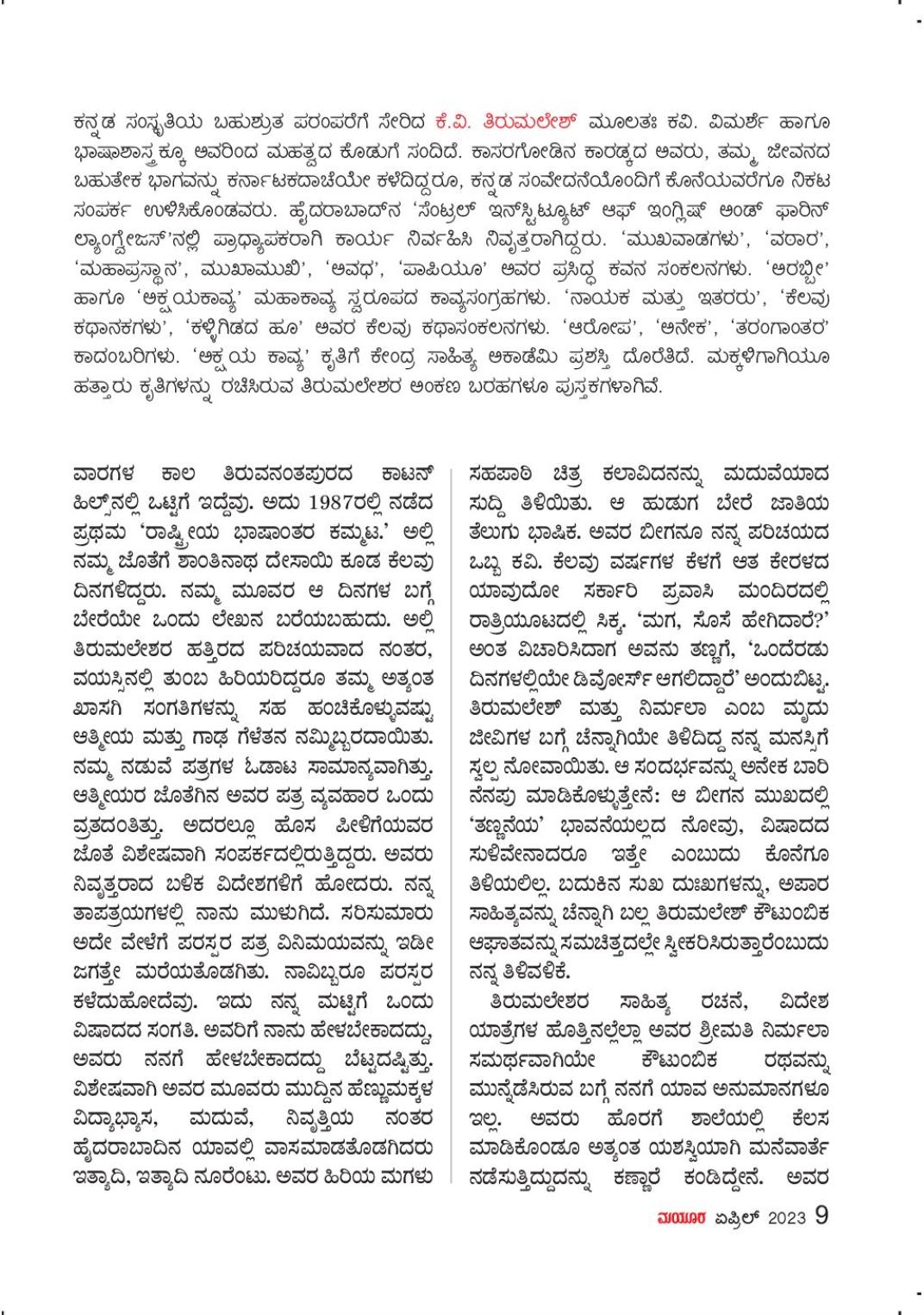 ಕನ್ನಡ ಸಂಸ್ಕೃತಿಯ ಬಹುಶ್ರುತ ಪರಂಪರೆಗೆ ಸೇರಿದ ಕೆ.ವಿ. ತಿರುಮಲೇಶ್ ಮೂಲತಃ ಕವಿ. ವಿಮರ್ಶೆ ಹಾಗೂ ಭಾಷಾಶಾಸ್ತ್ರಕ್ಕೂ ಅವರಿಂದ ಮಹತ್ವದ ಕೊಡುಗೆ ಸಂದಿದೆ. ಕಾಸರಗೋಡಿನ ಕಾರಡ್ಕದ ಅವರು, ತಮ್ಮ ಜೀವನದ ಬಹುತೇಕ ಭಾಗವನ್ನು ಕರ್ನಾಟಕದಾಚೆಯೇ ಕಳೆದಿದ್ದರೂ, ಕನ್ನಡ ಸಂವೇದನೆಯೊಂದಿಗೆ ಕೊನೆಯವರೆಗೂ ನಿಕಟ ಸಂಪರ್ಕ ಉಳಿಸಿಕೊಂಡವರು. ಹೈದರಾಬಾದ್‌ನ 'ಸೆಂಟ್ರಲ್ ಇನ್‌ಸ್ಟಿಟ್ಯೂಟ್ ಆಫ್ ಇಂಗ್ಲಿಷ್ ಅಂಡ್ ಫಾರಿನ್ ಲ್ಯಾಂಗ್ವೇಜಸ್'ನಲ್ಲಿ ಪ್ರಾಧ್ಯಾಪಕರಾಗಿ ಕಾರ್ಯ ನಿರ್ವಹಿಸಿ ನಿವೃತ್ತರಾಗಿದ್ದರು. 'ಮುಖವಾಡಗಳು', 'ವಠಾರ', 'ಮಹಾಪ್ರಸ್ಥಾನ', ಮುಖಾಮುಖಿ', 'ಅವಧ', 'ಪಾಪಿಯೂ' ಅವರ ಪ್ರಸಿದ್ಧ ಕವನ ಸಂಕಲನಗಳು. 'ಅರಬ್ಬೀ' ಹಾಗೂ 'ಅಕ್ಷಯಕಾವ್ಯ' ಮಹಾಕಾವ್ಯ ಸ್ವರೂಪದ ಕಾವ್ಯಸಂಗ್ರಹಗಳು. 'ನಾಯಕ ಮತ್ತು ಇತರರು', 'ಕೆಲವು ಕಥಾನಕಗಳು', 'ಕಳ್ಳಿಗಿಡದ ಹೂ' ಅವರ ಕೆಲವು ಕಥಾಸಂಕಲನಗಳು. 'ಆರೋಪ', 'ಅನೇಕ', 'ತರಂಗಾಂತರ' ಕಾದಂಬರಿಗಳು. 'ಅಕ್ಷಯ ಕಾವ್ಯ' ಕೃತಿಗೆ ಕೇಂದ್ರ ಸಾಹಿತ್ಯ ಅಕಾಡೆಮಿ ಪ್ರಶಸ್ತಿ ದೊರೆತಿದೆ. ಮಕ್ಕಳಿಗಾಗಿಯೂ ಹತ್ತಾರು ಕೃತಿಗಳನ್ನು ರಚಿಸಿರುವ ತಿರುಮಲೇಶರ ಅಂಕಣ ಬರಹಗಳೂ ಪುಸ್ತಕಗಳಾಗಿವೆ.

ವಾರಗಳ ಕಾಲ ತಿರುವನಂತಪುರದ ಕಾಟನ್ ಹಿಲ್ಸ್‌ನಲ್ಲಿ ಒಟ್ಟಿಗೆ ಇದ್ದೆವು. ಅದು 1987ರಲ್ಲಿ ನಡೆದ ಪ್ರಥಮ 'ರಾಷ್ಟ್ರೀಯ ಭಾಷಾಂತರ ಕಮ್ಮಟ.' ಅಲ್ಲಿ ನಮ್ಮ ಜೊತೆಗೆ ಶಾಂತಿನಾಥ ದೇಸಾಯಿ ಕೂಡ ಕೆಲವು ದಿನಗಳಿದ್ದರು. ನಮ್ಮ ಮೂವರ ಆ ದಿನಗಳ ಬಗ್ಗೆ ಬೇರೆಯೇ ಒಂದು ಲೇಖನ ಬರೆಯಬಹುದು. ಅಲ್ಲಿ ತಿರುಮಲೇಶರ ಹತ್ತಿರದ ಪರಿಚಯವಾದ ನಂತರ, ವಯಸ್ಸಿನಲ್ಲಿ ತುಂಬ ಹಿರಿಯರಿದ್ದರೂ ತಮ್ಮ ಅತ್ಯಂತ ಖಾಸಗಿ ಸಂಗತಿಗಳನ್ನು ಸಹ ಹಂಚಿಕೊಳ್ಳುವಷ್ಟು ಆತ್ಮೀಯ ಮತ್ತು ಗಾಢ ಗೆಳೆತನ ನಮ್ಮಿಬ್ಬರದಾಯಿತು. ನಮ್ಮ ನಡುವೆ ಪತ್ರಗಳ ಓಡಾಟ ಸಾಮಾನ್ಯವಾಗಿತ್ತು. ಆತ್ಮೀಯರ ಜೊತೆಗಿನ ಅವರ ಪತ್ರ ವ್ಯವಹಾರ ಒಂದು ವ್ರತದಂತಿತ್ತು. ಅದರಲ್ಲೂ ಹೊಸ ಪೀಳಿಗೆಯವರ ಜೊತೆ ವಿಶೇಷವಾಗಿ ಸಂಪರ್ಕದಲ್ಲಿರುತ್ತಿದ್ದರು. ಅವರು ನಿವೃತ್ತರಾದ ಬಳಿಕ ವಿದೇಶಗಳಿಗೆ ಹೋದರು. ನನ್ನ ತಾಪತ್ರಯಗಳಲ್ಲಿ ನಾನು ಮುಳುಗಿದೆ. ಸರಿಸುಮಾರು ಅದೇ ವೇಳೆಗೆ ಪರಸ್ಪರ ಪತ್ರ ವಿನಿಮಯವನ್ನು ಇಡೀ ಜಗತ್ತೇ ಮರೆಯತೊಡಗಿತು. ನಾವಿಬ್ಬರೂ ಪರಸ್ಪರ ಕಳೆದುಹೋದೆವು. ಇದು ನನ್ನ ಮಟ್ಟಿಗೆ ಒಂದು ವಿಷಾದದ ಸಂಗತಿ. ಅವರಿಗೆ ನಾನು ಹೇಳಬೇಕಾದದ್ದು, ಅವರು ನನಗೆ ಹೇಳಬೇಕಾದದ್ದು ಬೆಟ್ಟದಷ್ಟಿತ್ತು. ವಿಶೇಷವಾಗಿ ಅವರ ಮೂವರು ಮುದ್ದಿನ ಹೆಣ್ಣುಮಕ್ಕಳ ವಿದ್ಯಾಭ್ಯಾಸ, ಮದುವೆ, ನಿವೃತ್ತಿಯ ನಂತರ ಹೈದರಾಬಾದಿನ ಯಾವಲ್ಲಿ ವಾಸಮಾಡತೊಡಗಿದರು ಇತ್ಯಾದಿ, ಇತ್ಯಾದಿ ನೂರೆಂಟು. ಅವರ ಹಿರಿಯ ಮಗಳು

ಸಹಪಾಠಿ ಚಿತ್ರ ಕಲಾವಿದನನ್ನು ಮದುವೆಯಾದ ಸುದ್ದಿ ತಿಳಿಯಿತು. ಆ ಹುಡುಗ ಬೇರೆ ಜಾತಿಯ ತೆಲುಗು ಭಾಷಿಕ. ಅವರ ಬೀಗನೂ ನನ್ನ ಪರಿಚಯದ ಒಬ್ಬ ಕವಿ. ಕೆಲವು ವರ್ಷಗಳ ಕೆಳಗೆ ಆತ ಕೇರಳದ ಯಾವುದೋ ಸರ್ಕಾರಿ ಪ್ರವಾಸಿ ಮಂದಿರದಲ್ಲಿ ರಾತ್ರಿಯೂಟದಲ್ಲಿ ಸಿಕ್ಕ. 'ಮಗ, ಸೊಸೆ ಹೇಗಿದಾರೆ?' ಅಂತ ವಿಚಾರಿಸಿದಾಗ ಅವನು ತಣ್ಣಗೆ, 'ಒಂದೆರಡು ದಿನಗಳಲ್ಲಿಯೇ ಡಿವೋರ್ಸ್ ಆಗಲಿದ್ದಾರೆ' ಅಂದುಬಿಟ್ಟ. ತಿರುಮಲೇಶ್ ಮತ್ತು ನಿರ್ಮಲಾ ಎಂಬ ಮೃದು ಜೀವಿಗಳ ಬಗ್ಗೆ ಚೆನ್ನಾಗಿಯೇ ತಿಳಿದಿದ್ದ ನನ್ನ ಮನಸ್ಸಿಗೆ ಸ್ವಲ್ಪ ನೋವಾಯಿತು. ಆ ಸಂದರ್ಭವನ್ನು ಅನೇಕ ಬಾರಿ ನೆನಪು ಮಾಡಿಕೊಳ್ಳುತ್ತೇನೆ: ಆ ಬೀಗನ ಮುಖದಲ್ಲಿ 'ತಣ್ಣನೆಯ' ಭಾವನೆಯಲ್ಲದ ನೋವು, ವಿಷಾದದ ಸುಳಿವೇನಾದರೂ ಇತ್ತೇ ಎಂಬುದು ಕೊನೆಗೂ ತಿಳಿಯಲಿಲ್ಲ. ಬದುಕಿನ ಸುಖ ದುಃಖಗಳನ್ನು, ಅಪಾರ ಸಾಹಿತ್ಯವನ್ನು ಚೆನ್ನಾಗಿ ಬಲ್ಲ ತಿರುಮಲೇಶ್ ಕೌಟುಂಬಿಕ ಆಘಾತವನ್ನು ಸಮಚಿತ್ತದಲ್ಲೇ ಸ್ವೀಕರಿಸಿರುತ್ತಾರೆಂಬುದು ನನ್ನ ತಿಳಿವಳಿಕೆ.

ತಿರುಮಲೇಶರ ಸಾಹಿತ್ಯ ರಚನೆ, ವಿದೇಶ ಯಾತ್ರೆಗಳ ಹೊತ್ತಿನಲ್ಲೆಲ್ಲಾ ಅವರ ಶ್ರೀಮತಿ ನಿರ್ಮಲಾ ಸಮರ್ಥವಾಗಿಯೇ ಕೌಟುಂಬಿಕ ರಥವನ್ನು ಮುನ್ನಡೆಸಿರುವ ಬಗ್ಗೆ ನನಗೆ ಯಾವ ಅನುಮಾನಗಳೂ ಇಲ್ಲ. ಅವರು ಹೊರಗೆ ಶಾಲೆಯಲ್ಲಿ ಕೆಲಸ ಮಾಡಿಕೊಂಡೂ ಅತ್ಯಂತ ಯಶಸ್ವಿಯಾಗಿ ಮನೆವಾರ್ತೆ ನಡೆಸುತ್ತಿದ್ದುದನ್ನು ಕಣ್ಣಾರೆ ಕಂಡಿದ್ದೇನೆ. ಅವರ

ಮಯೂರ ಏಪ್ರಿಲ್ 2023 9